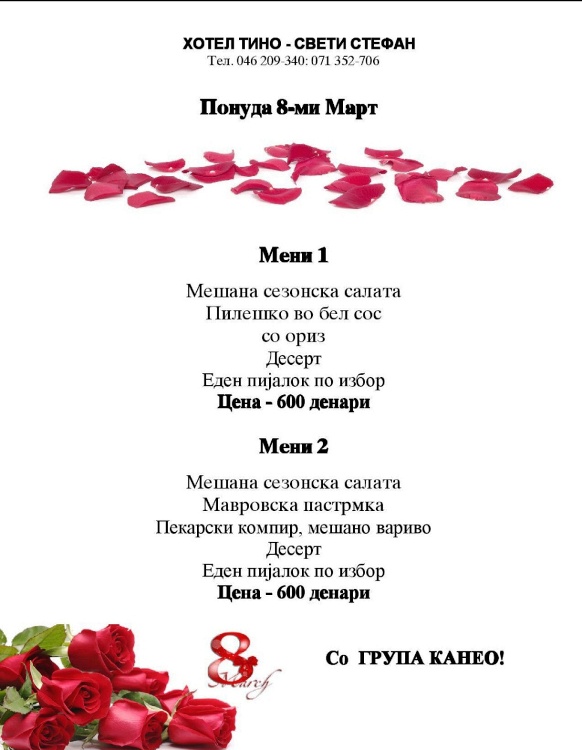 ХОТЕЛ ТИНО - СВЕТИ СТЕФАН
Тел. 046 209-340: 071 352-706

Понуда 8-ми Март

Мени 1

Мешана сезонска салата
Пилешко во бел сос
со ориз
Десерт
Еден пијалок по избор
Цена - 600 денари

Мени 2

Мешана сезонска салата
Мавровска пастрмка
Пекарски компир, мешано вариво
Десерт
Еден пијалок по избор
Цена - 600 денари

8 March

Со ГРУПА КАНЕО!